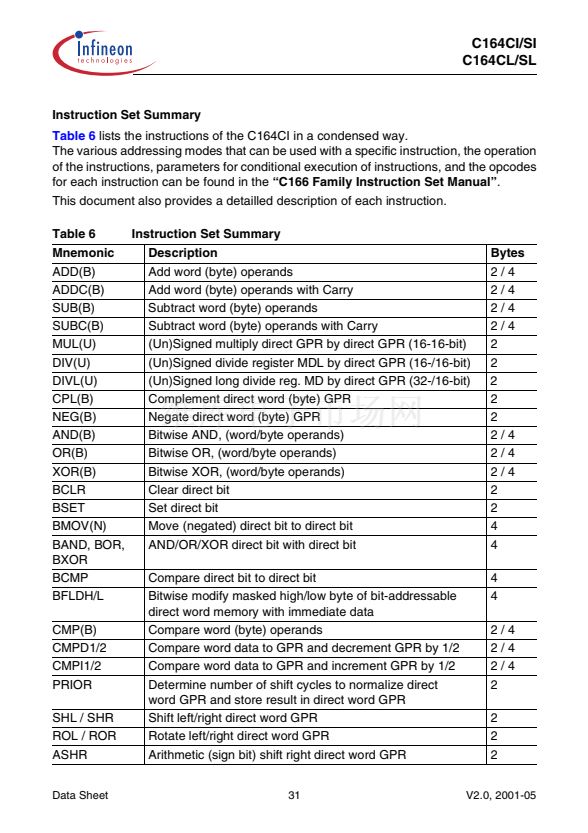 Infineon technologies

C164CI/SI
C164CL/SL

Instruction Set Summary

Table 6 lists the instructions of the C164CI in a condensed way.
The various addressing modes that can be used with a specific instruction, the operation of the instructions, parameters for conditional execution of instructions, and the opcodes for each instruction can be found in the "C166 Family Instruction Set Manual".
This document also provides a detailled description of each instruction.

Table 6 Instruction Set Summary

| Mnemonic | Description | Bytes |
|---|---|---|
| ADD(B) | Add word (byte) operands | 2 / 4 |
| ADDC(B) | Add word (byte) operands with Carry | 2 / 4 |
| SUB(B) | Subtract word (byte) operands | 2 / 4 |
| SUBC(B) | Subtract word (byte) operands with Carry | 2 / 4 |
| MUL(U) | (Un)Signed multiply direct GPR by direct GPR (16-16-bit) | 2 |
| DIV(U) | (Un)Signed divide register MDL by direct GPR (16-/16-bit) | 2 |
| DIVL(U) | (Un)Signed long divide reg. MD by direct GPR (32-/16-bit) | 2 |
| CPL(B) | Complement direct word (byte) GPR | 2 |
| NEG(B) | Negate direct word (byte) GPR | 2 |
| AND(B) | Bitwise AND, (word/byte operands) | 2 / 4 |
| OR(B) | Bitwise OR, (word/byte operands) | 2 / 4 |
| XOR(B) | Bitwise XOR, (word/byte operands) | 2 / 4 |
| BCLR | Clear direct bit | 2 |
| BSET | Set direct bit | 2 |
| BMOV(N) | Move (negated) direct bit to direct bit | 4 |
| BAND, BOR, BXOR | AND/OR/XOR direct bit with direct bit | 4 |
| BCMP | Compare direct bit to direct bit | 4 |
| BFLDH/L | Bitwise modify masked high/low byte of bit-addressable direct word memory with immediate data | 4 |
| CMP(B) | Compare word (byte) operands | 2 / 4 |
| CMPD1/2 | Compare word data to GPR and decrement GPR by 1/2 | 2 / 4 |
| CMPI1/2 | Compare word data to GPR and increment GPR by 1/2 | 2 / 4 |
| PRIOR | Determine number of shift cycles to normalize direct word GPR and store result in direct word GPR | 2 |
| SHL / SHR | Shift left/right direct word GPR | 2 |
| ROL / ROR | Rotate left/right direct word GPR | 2 |
| ASHR | Arithmetic (sign bit) shift right direct word GPR | 2 |

Data Sheet 31 V2.0, 2001-05